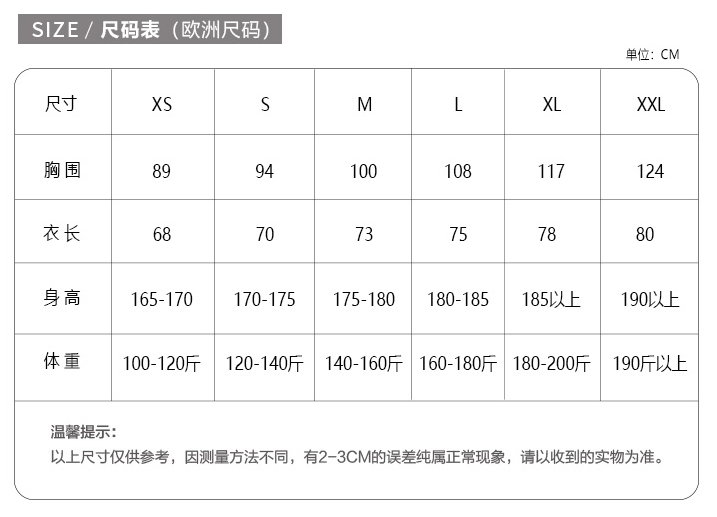 SIZE / 尺码表（欧洲尺码）

单位：CM

| 尺寸 | XS | S | M | L | XL | XXL |
|---|---|---|---|---|---|---|
| 胸围 | 89 | 94 | 100 | 108 | 117 | 124 |
| 衣长 | 68 | 70 | 73 | 75 | 78 | 80 |
| 身高 | 165-170 | 170-175 | 175-180 | 180-185 | 185以上 | 190以上 |
| 体重 | 100-120斤 | 120-140斤 | 140-160斤 | 160-180斤 | 180-200斤 | 190斤以上 |

温馨提示：
以上尺寸仅供参考，因测量方法不同，有2-3CM的误差纯属正常现象，请以收到的实物为准。